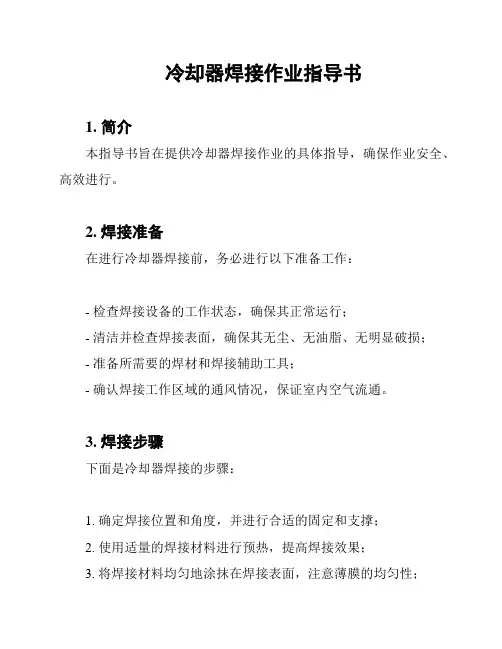 冷却器焊接作业指导书

1. 简介

本指导书旨在提供冷却器焊接作业的具体指导，确保作业安全、高效进行。

2. 焊接准备

在进行冷却器焊接前，务必进行以下准备工作：

- 检查焊接设备的工作状态，确保其正常运行；
- 清洁并检查焊接表面，确保其无尘、无油脂、无明显破损；
- 准备所需要的焊材和焊接辅助工具；
- 确认焊接工作区域的通风情况，保证室内空气流通。

3. 焊接步骤

下面是冷却器焊接的步骤：

1. 确定焊接位置和角度，并进行合适的固定和支撑；
2. 使用适量的焊接材料进行预热，提高焊接效果；
3. 将焊接材料均匀地涂抹在焊接表面，注意薄膜的均匀性；